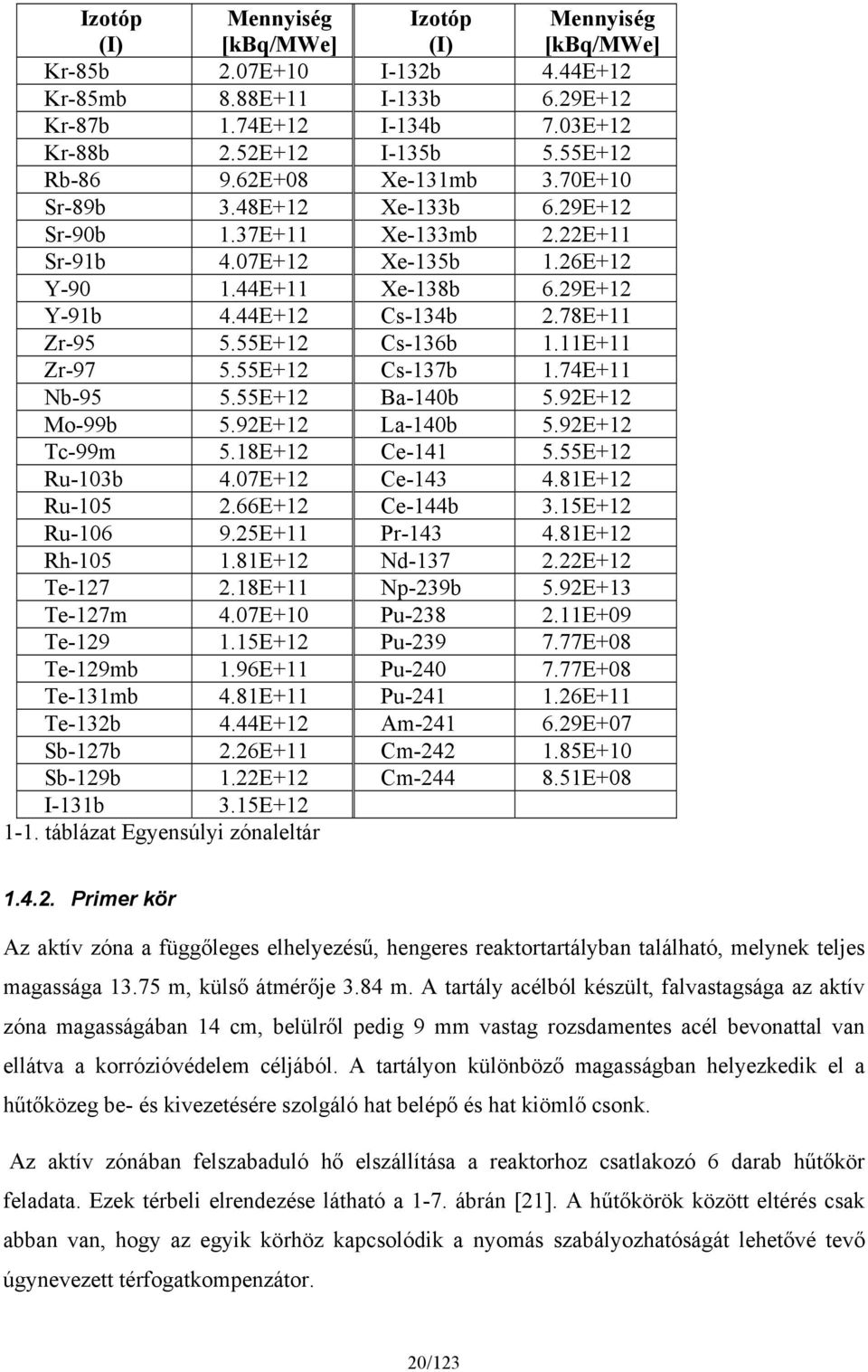 | Izotóp (I) | Mennyiség [kBq/MWe] | Izotóp (I) | Mennyiség [kBq/MWe] |
|---|---|---|---|
| Kr-85b | 2.07E+10 | I-132b | 4.44E+12 |
| Kr-85mb | 8.88E+11 | I-133b | 6.29E+12 |
| Kr-87b | 1.74E+12 | I-134b | 7.03E+12 |
| Kr-88b | 2.52E+12 | I-135b | 5.55E+12 |
| Rb-86 | 9.62E+08 | Xe-131mb | 3.70E+10 |
| Sr-89b | 3.48E+12 | Xe-133b | 6.29E+12 |
| Sr-90b | 1.37E+11 | Xe-133mb | 2.22E+11 |
| Sr-91b | 4.07E+12 | Xe-135b | 1.26E+12 |
| Y-90 | 1.44E+11 | Xe-138b | 6.29E+12 |
| Y-91b | 4.44E+12 | Cs-134b | 2.78E+11 |
| Zr-95 | 5.55E+12 | Cs-136b | 1.11E+11 |
| Zr-97 | 5.55E+12 | Cs-137b | 1.74E+11 |
| Nb-95 | 5.55E+12 | Ba-140b | 5.92E+12 |
| Mo-99b | 5.92E+12 | La-140b | 5.92E+12 |
| Tc-99m | 5.18E+12 | Ce-141 | 5.55E+12 |
| Ru-103b | 4.07E+12 | Ce-143 | 4.81E+12 |
| Ru-105 | 2.66E+12 | Ce-144b | 3.15E+12 |
| Ru-106 | 9.25E+11 | Pr-143 | 4.81E+12 |
| Rh-105 | 1.81E+12 | Nd-137 | 2.22E+12 |
| Te-127 | 2.18E+11 | Np-239b | 5.92E+13 |
| Te-127m | 4.07E+10 | Pu-238 | 2.11E+09 |
| Te-129 | 1.15E+12 | Pu-239 | 7.77E+08 |
| Te-129mb | 1.96E+11 | Pu-240 | 7.77E+08 |
| Te-131mb | 4.81E+11 | Pu-241 | 1.26E+11 |
| Te-132b | 4.44E+12 | Am-241 | 6.29E+07 |
| Sb-127b | 2.26E+11 | Cm-242 | 1.85E+10 |
| Sb-129b | 1.22E+12 | Cm-244 | 8.51E+08 |
| I-131b | 3.15E+12 | | |

1-1. táblázat Egyensúlyi zónaleltár

1.4.2. Primer kör

Az aktív zóna a függőleges elhelyezésű, hengeres reaktortartályban található, melynek teljes magassága 13.75 m, külső átmérője 3.84 m. A tartály acélból készült, falvastagsága az aktív zóna magasságában 14 cm, belülről pedig 9 mm vastag rozsdamentes acél bevonattal van ellátva a korrózióvédelem céljából. A tartályon különböző magasságban helyezkedik el a hűtőközeg be- és kivezetésére szolgáló hat belépő és hat kiömlő csonk.

Az aktív zónában felszabaduló hő elszállítása a reaktorhoz csatlakozó 6 darab hűtőkör feladata. Ezek térbeli elrendezése látható a 1-7. ábrán [21]. A hűtőkörök között eltérés csak abban van, hogy az egyik körhöz kapcsolódik a nyomás szabályozhatóságát lehetővé tevő úgynevezett térfogatkompenzátor.

20/123